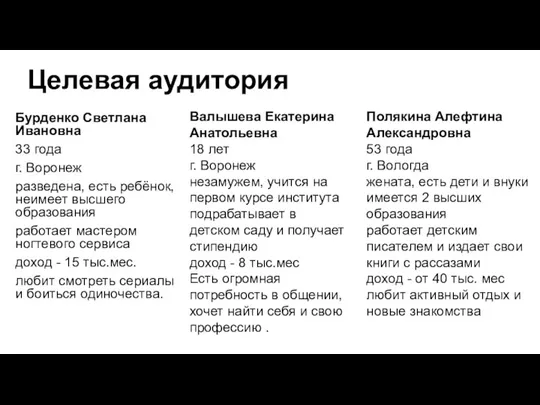 Целевая аудитория

Бурденко Светлана Ивановна

33 года

г. Воронеж

разведена, есть ребёнок, неимеет высшего образования

работает мастером ногтевого сервиса

доход - 15 тыс.мес.

любит смотреть сериалы и боиться одиночества.

Валышева Екатерина Анатольевна
18 лет
г. Воронеж
незамужем, учится на первом курсе института подрабатывает в детском саду и получает стипендию
доход - 8 тыс.мес
Есть огромная потребность в общении, хочет найти себя и свою профессию .

Полякина Алефтина Александровна
53 года
г. Вологда
жената, есть дети и внуки имеется 2 высших образования
работает детским писателем и издает свои книги с рассазами
доход - от 40 тыс. мес
любит активный отдых и новые знакомства